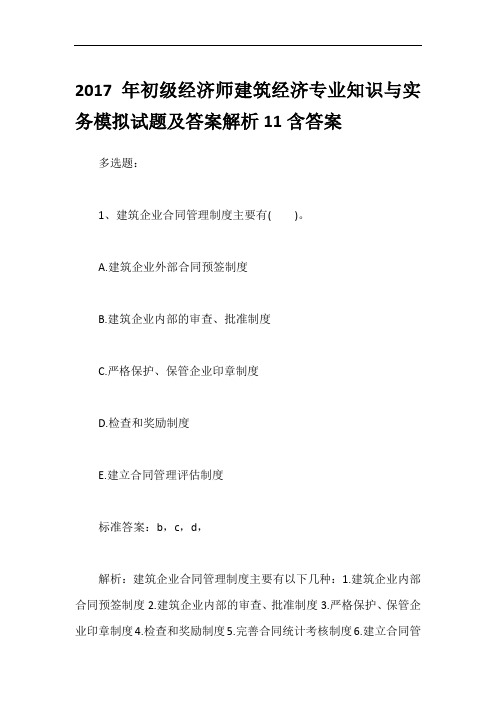 2017 年初级经济师建筑经济专业知识与实务模拟试题及答案解析 11 含答案

多选题：

1、建筑企业合同管理制度主要有(　　)。

A.建筑企业外部合同预签制度

B.建筑企业内部的审查、批准制度

C.严格保护、保管企业印章制度

D.检查和奖励制度

E.建立合同管理评估制度

标准答案：b，c，d，

解析：建筑企业合同管理制度主要有以下几种：1.建筑企业内部合同预签制度 2.建筑企业内部的审查、批准制度 3.严格保护、保管企业印章制度 4.检查和奖励制度 5.完善合同统计考核制度 6.建立合同管